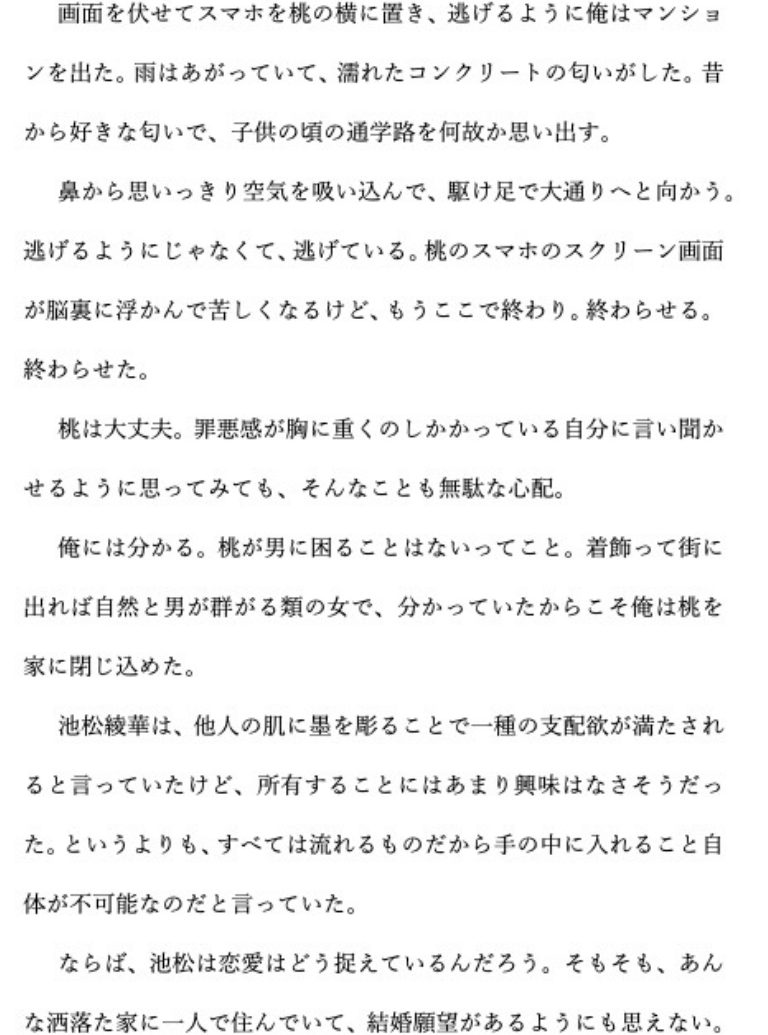 画面を伏せてスマホを桃の横に置き、逃げるように俺はマンションを出た。雨はあがっていて、濡れたコンクリートの匂いがした。昔から好きな匂いで、子供の頃の通学路を何故か思い出す。

鼻から思いっきり空気を吸い込んで、駆け足で大通りへと向かう。逃げるようにじゃなくて、逃げている。桃のスマホのスクリーン画面が脳裏に浮かんで苦しくなるけど、もうここで終わり。終わらせる。終わらせた。

桃は大丈夫。罪悪感が胸に重くのしかかっている自分に言い聞かせるように思ってみても、そんなことも無駄な心配。

俺には分かる。桃が男に困ることはないってこと。着飾って街に出れば自然と男が群がる類の女で、分かっていたからこそ俺は桃を家に閉じ込めた。

池松綾華は、他人の肌に墨を彫ることで一種の支配欲が満たされると言っていたけど、所有することにはあまり興味はなさそうだった。というよりも、すべては流れるものだから手の中に入れること自体が不可能なのだと言っていた。

ならば、池松は恋愛はどう捉えているんだろう。そもそも、あんな洒落た家に一人で住んでいて、結婚願望があるようにも思えない。